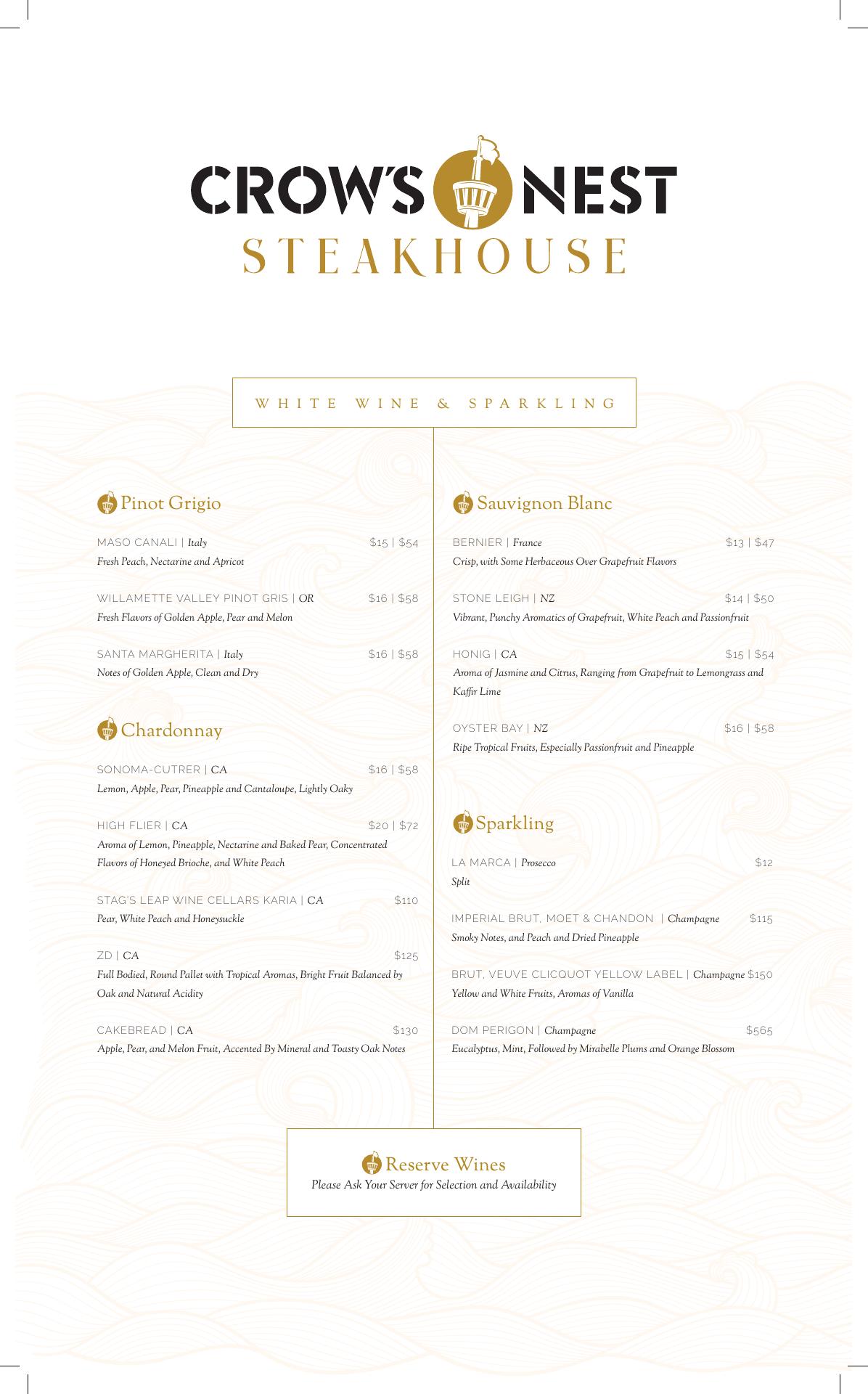 CROW'S NEST
STEAKHOUSE

WHITE WINE & SPARKLING

Pinot Grigio

MASO CANALI | Italy $15 | $54
Fresh Peach, Nectarine and Apricot

WILLAMETTE VALLEY PINOT GRIS | OR $16 | $58
Fresh Flavors of Golden Apple, Pear and Melon

SANTA MARGHERITA | Italy $16 | $58
Notes of Golden Apple, Clean and Dry

Chardonnay

SONOMA-CUTRER | CA $16 | $58
Lemon, Apple, Pear, Pineapple and Cantaloupe, Lightly Oaky

HIGH FLIER | CA $20 | $72
Aroma of Lemon, Pineapple, Nectarine and Baked Pear, Concentrated Flavors of Honeyed Brioche, and White Peach

STAG'S LEAP WINE CELLARS KARIA | CA $110
Pear, White Peach and Honeysuckle

ZD | CA $125
Full Bodied, Round Pallet with Tropical Aromas, Bright Fruit Balanced by Oak and Natural Acidity

CAKEBREAD | CA $130
Apple, Pear, and Melon Fruit, Accented By Mineral and Toasty Oak Notes

Sauvignon Blanc

BERNIER | France $13 | $47
Crisp, with Some Herbaceous Over Grapefruit Flavors

STONE LEIGH | NZ $14 | $50
Vibrant, Punchy Aromatics of Grapefruit, White Peach and Passionfruit

HONIG | CA $15 | $54
Aroma of Jasmine and Citrus, Ranging from Grapefruit to Lemongrass and Kaffir Lime

OYSTER BAY | NZ $16 | $58
Ripe Tropical Fruits, Especially Passionfruit and Pineapple

Sparkling

LA MARCA | Prosecco $12
Split

IMPERIAL BRUT, MOET & CHANDON | Champagne $115
Smoky Notes, and Peach and Dried Pineapple

BRUT, VEUVE CLICQUOT YELLOW LABEL | Champagne $150
Yellow and White Fruits, Aromas of Vanilla

DOM PERIGON | Champagne $565
Eucalyptus, Mint, Followed by Mirabelle Plums and Orange Blossom

Reserve Wines
Please Ask Your Server for Selection and Availability